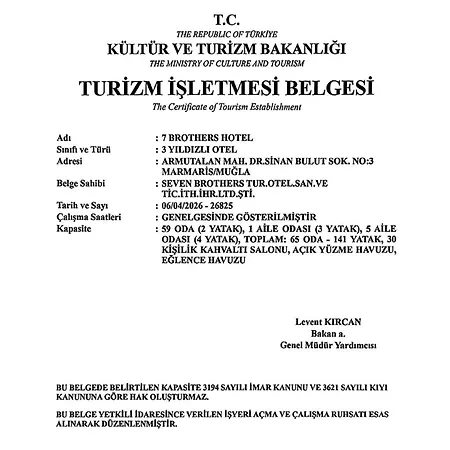 T.C.
THE REPUBLIC OF TÜRKİYE
KÜLTÜR VE TURİZM BAKANLIĞI
THE MINISTRY OF CULTURE AND TOURISM
TURİZM İŞLETMESİ BELGESİ
The Certificate of Tourism Establishment

Adı : 7 BROTHERS HOTEL
Sınıfı ve Türü : 3 YILDIZLI OTEL
Adresi : ARMUTALAN MAH. DR.SİNAN BULUT SOK. NO:3 MARMARİS/MUĞLA
Belge Sahibi : SEVEN BROTHERS TUR.OTEL.SAN.VE TİC.İTH.İHR.LTD.ŞTİ.
Tarih ve Sayı : 06/04/2026 - 26825
Çalışma Saatleri : GENELGESİNDE GÖSTERİLMİŞTİR
Kapasite : 59 ODA (2 YATAK), 1 AİLE ODASI (3 YATAK), 5 AİLE ODASI (4 YATAK), TOPLAM: 65 ODA - 141 YATAK, 30 KİŞİLİK KAHVALTI SALONU, AÇIK YÜZME HAVUZU, EĞLENCE HAVUZU

Levent KIRCAN
Bakan a.
Genel Müdür Yardımcısı

BU BELGEDE BELİRTİLEN KAPASİTE 3194 SAYILI İMAR KANUNU VE 3621 SAYILI KIYI KANUNUNA GÖRE HAK OLUŞTURMAZ.

BU BELGE YETKİLİ İDARESİNCE VERİLEN İŞYERİ AÇMA VE ÇALIŞMA RUHSATI ESAS ALINARAK DÜZENLENMİŞTİR.